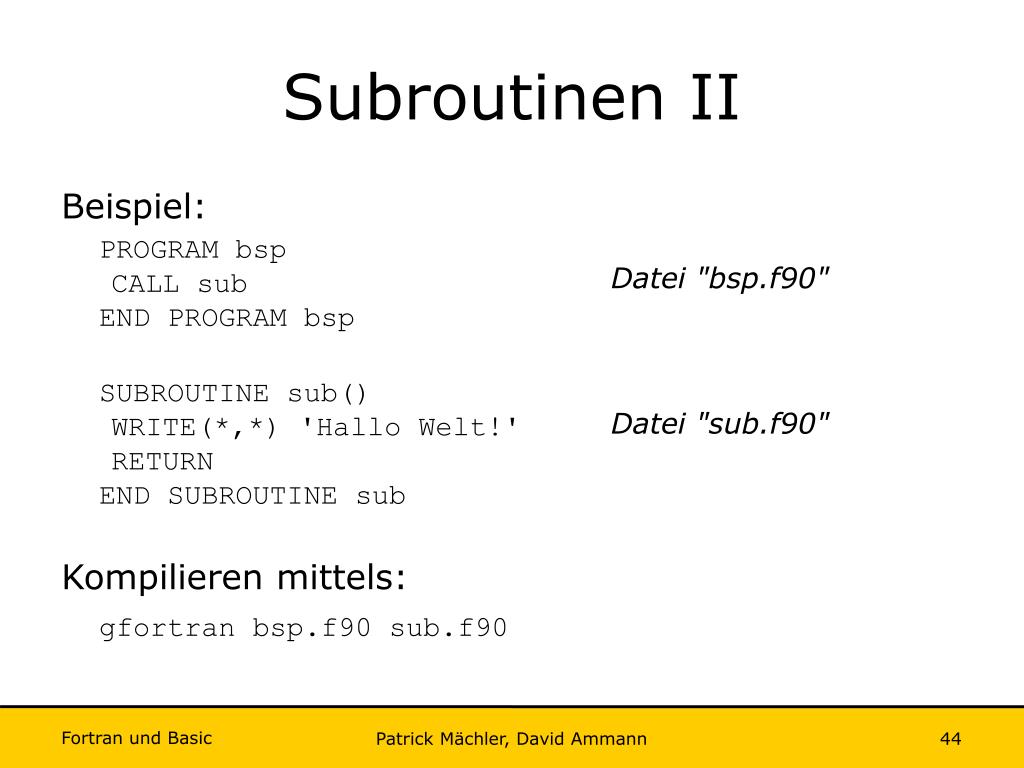 Subroutinen II

Beispiel:

PROGRAM bsp
 CALL sub
END PROGRAM bsp

Datei "bsp.f90"

SUBROUTINE sub()
 WRITE(*,*) 'Hallo Welt!'
 RETURN
END SUBROUTINE sub

Datei "sub.f90"

Kompilieren mittels:

gfortran bsp.f90 sub.f90

Fortran und Basic

Patrick Mächler, David Ammann

44